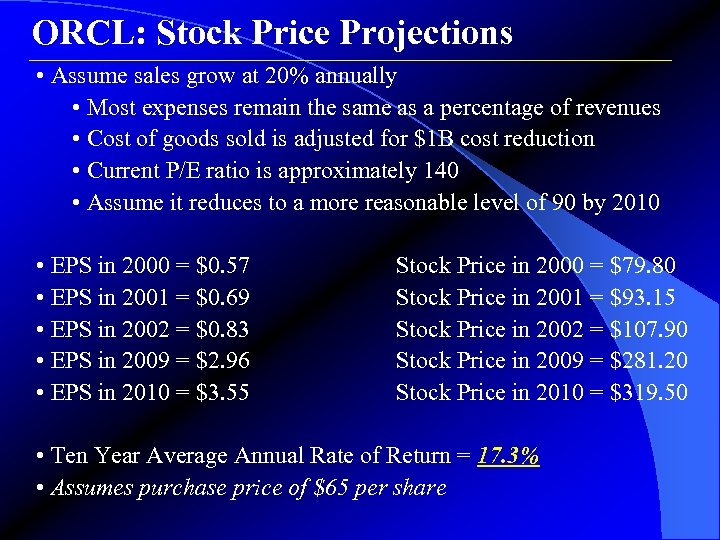 ORCL: Stock Price Projections

• Assume sales grow at 20% annually
• Most expenses remain the same as a percentage of revenues
• Cost of goods sold is adjusted for \$1B cost reduction
• Current P/E ratio is approximately 140
• Assume it reduces to a more reasonable level of 90 by 2010

• EPS in 2000 = \$0.57
• EPS in 2001 = \$0.69
• EPS in 2002 = \$0.83
• EPS in 2009 = \$2.96
• EPS in 2010 = \$3.55

Stock Price in 2000 = \$79.80
Stock Price in 2001 = \$93.15
Stock Price in 2002 = \$107.90
Stock Price in 2009 = \$281.20
Stock Price in 2010 = \$319.50

• Ten Year Average Annual Rate of Return = 17.3%
• Assumes purchase price of \$65 per share